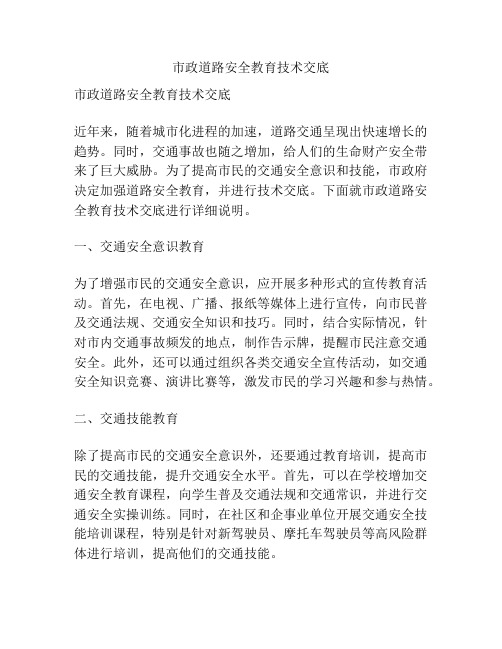 市政道路安全教育技术交底

市政道路安全教育技术交底

近年来，随着城市化进程的加速，道路交通呈现出快速增长的趋势。同时，交通事故也随之增加，给人们的生命财产安全带来了巨大威胁。为了提高市民的交通安全意识和技能，市政府决定加强道路安全教育，并进行技术交底。下面就市政道路安全教育技术交底进行详细说明。

一、交通安全意识教育

为了增强市民的交通安全意识，应开展多种形式的宣传教育活动。首先，在电视、广播、报纸等媒体上进行宣传，向市民普及交通法规、交通安全知识和技巧。同时，结合实际情况，针对市内交通事故频发的地点，制作告示牌，提醒市民注意交通安全。此外，还可以通过组织各类交通安全宣传活动，如交通安全知识竞赛、演讲比赛等，激发市民的学习兴趣和参与热情。

二、交通技能教育

除了提高市民的交通安全意识外，还要通过教育培训，提高市民的交通技能，提升交通安全水平。首先，可以在学校增加交通安全教育课程，向学生普及交通法规和交通常识，并进行交通安全实操训练。同时，在社区和企事业单位开展交通安全技能培训课程，特别是针对新驾驶员、摩托车驾驶员等高风险群体进行培训，提高他们的交通技能。